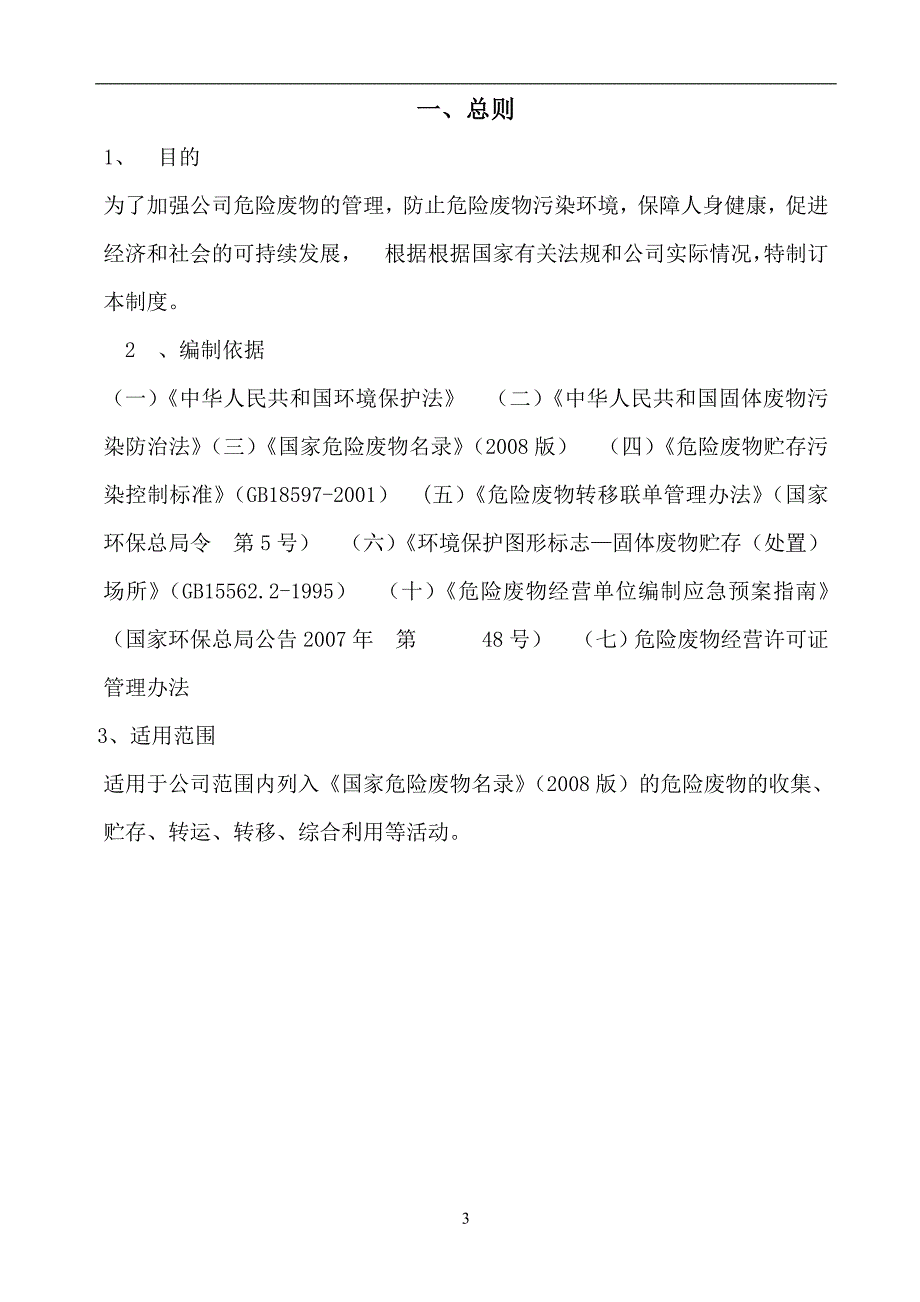 一、总则

1、 目的

为了加强公司危险废物的管理，防止危险废物污染环境，保障人身健康，促进经济和社会的可持续发展， 根据根据国家有关法规和公司实际情况，特制订本制度。

2 、编制依据

（一）《中华人民共和国环境保护法》 （二）《中华人民共和国固体废物污染防治法》（三）《国家危险废物名录》（2008 版） （四）《危险废物贮存污染控制标准》（GB18597-2001） （五）《危险废物转移联单管理办法》（国家环保总局令 第 5 号） （六）《环境保护图形标志—固体废物贮存（处置）场所》（GB15562.2-1995） （十）《危险废物经营单位编制应急预案指南》（国家环保总局公告 2007 年 第 48 号） （七）危险废物经营许可证管理办法

3、适用范围

适用于公司范围内列入《国家危险废物名录》（2008 版）的危险废物的收集、贮存、转运、转移、综合利用等活动。

3